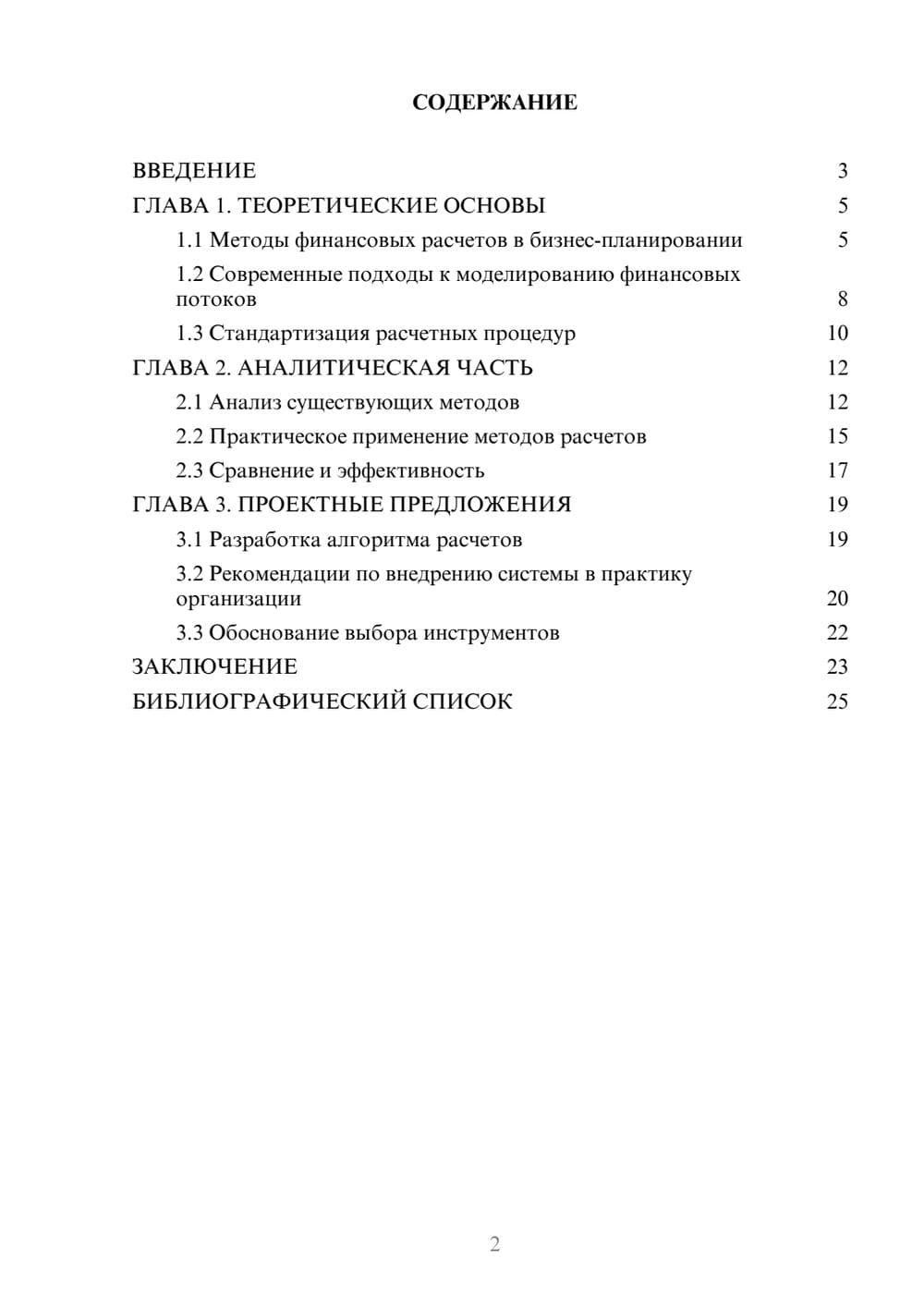 СОДЕРЖАНИЕ

ВВЕДЕНИЕ 3
ГЛАВА 1. ТЕОРЕТИЧЕСКИЕ ОСНОВЫ 5
1.1 Методы финансовых расчетов в бизнес-планировании 5
1.2 Современные подходы к моделированию финансовых потоков 8
1.3 Стандартизация расчетных процедур 10
ГЛАВА 2. АНАЛИТИЧЕСКАЯ ЧАСТЬ 12
2.1 Анализ существующих методов 12
2.2 Практическое применение методов расчетов 15
2.3 Сравнение и эффективность 17
ГЛАВА 3. ПРОЕКТНЫЕ ПРЕДЛОЖЕНИЯ 19
3.1 Разработка алгоритма расчетов 19
3.2 Рекомендации по внедрению системы в практику организации 20
3.3 Обоснование выбора инструментов 22
ЗАКЛЮЧЕНИЕ 23
БИБЛИОГРАФИЧЕСКИЙ СПИСОК 25

2